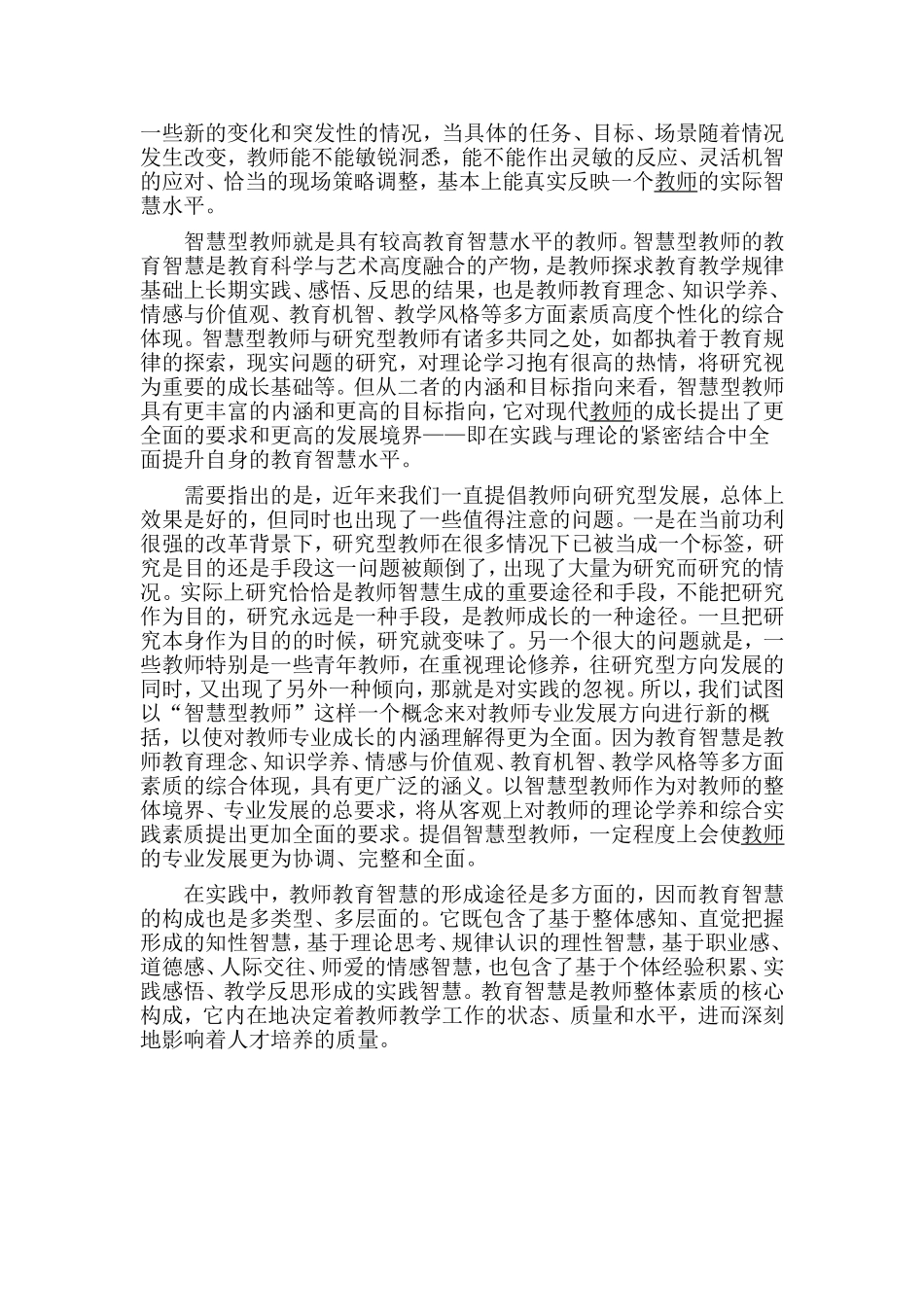 一些新的变化和突发性的情况，当具体的任务、目标、场景随着情况发生改变，教师能不能敏锐洞悉，能不能作出灵敏的反应、灵活机智的应对、恰当的现场策略调整，基本上能真实反映一个教师的实际智慧水平。

智慧型教师就是具有较高教育智慧水平的教师。智慧型教师的教育智慧是教育科学与艺术高度融合的产物，是教师探求教育教学规律基础上长期实践、感悟、反思的结果，也是教师教育理念、知识学养、情感与价值观、教育机智、教学风格等多方面素质高度个性化的综合体现。智慧型教师与研究型教师有诸多共同之处，如都执着于教育规律的探索，现实问题的研究，对理论学习抱有很高的热情，将研究视为重要的成长基础等。但从二者的内涵和目标指向来看，智慧型教师具有更丰富的内涵和更高的目标指向，它对现代教师的成长提出了更全面的要求和更高的发展境界——即在实践与理论的紧密结合中全面提升自身的教育智慧水平。

需要指出的是，近年来我们一直提倡教师向研究型发展，总体上效果是好的，但同时也出现了一些值得注意的问题。一是在当前功利很强的改革背景下，研究型教师在很多情况下已被当成一个标签，研究是目的还是手段这一问题被颠倒了，出现了大量为研究而研究的情况。实际上研究恰恰是教师智慧生成的重要途径和手段，不能把研究作为目的，研究永远是一种手段，是教师成长的一种途径。一旦把研究本身作为目的的时候，研究就变味了。另一个很大的问题就是，一些教师特别是一些青年教师，在重视理论修养，往研究型方向发展的同时，又出现了另外一种倾向，那就是对实践的忽视。所以，我们试图以“智慧型教师”这样一个概念来对教师专业发展方向进行新的概括，以使对教师专业成长的内涵理解得更为全面。因为教育智慧是教师教育理念、知识学养、情感与价值观、教育机智、教学风格等多方面素质的综合体现，具有更广泛的涵义。以智慧型教师作为对教师的整体境界、专业发展的总要求，将从客观上对教师的理论学养和综合实践素质提出更加全面的要求。提倡智慧型教师，一定程度上会使教师的专业发展更为协调、完整和全面。

在实践中，教师教育智慧的形成途径是多方面的，因而教育智慧的构成也是多类型、多层面的。它既包含了基于整体感知、直觉把握形成的知性智慧，基于理论思考、规律认识的理性智慧，基于职业感、道德感、人际交往、师爱的情感智慧，也包含了基于个体经验积累、实践感悟、教学反思形成的实践智慧。教育智慧是教师整体素质的核心构成，它内在地决定着教师教学工作的状态、质量和水平，进而深刻地影响着人才培养的质量。